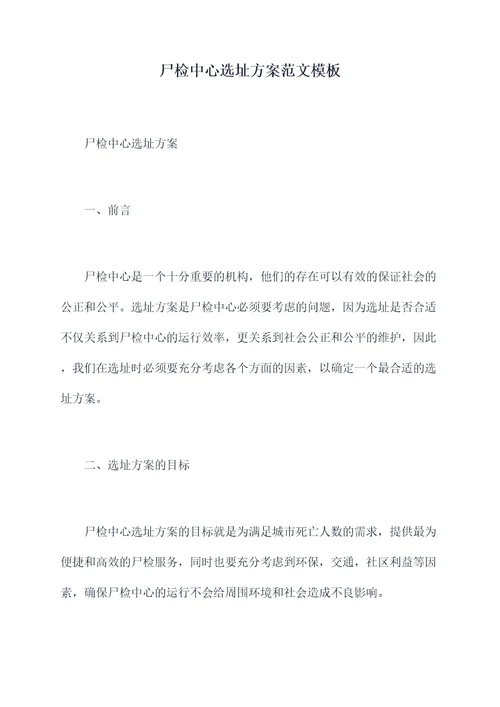 尸检中心选址方案范文模板

尸检中心选址方案

一、前言

尸检中心是一个十分重要的机构，他们的存在可以有效的保证社会的公正和公平。选址方案是尸检中心必须要考虑的问题，因为选址是否合适不仅关系到尸检中心的运行效率，更关系到社会公正和公平的维护，因此，我们在选址时必须要充分考虑各个方面的因素，以确定一个最合适的选址方案。

二、选址方案的目标

尸检中心选址方案的目标就是为满足城市死亡人数的需求，提供最为便捷和高效的尸检服务，同时也要充分考虑到环保，交通，社区利益等因素，确保尸检中心的运行不会给周围环境和社会造成不良影响。